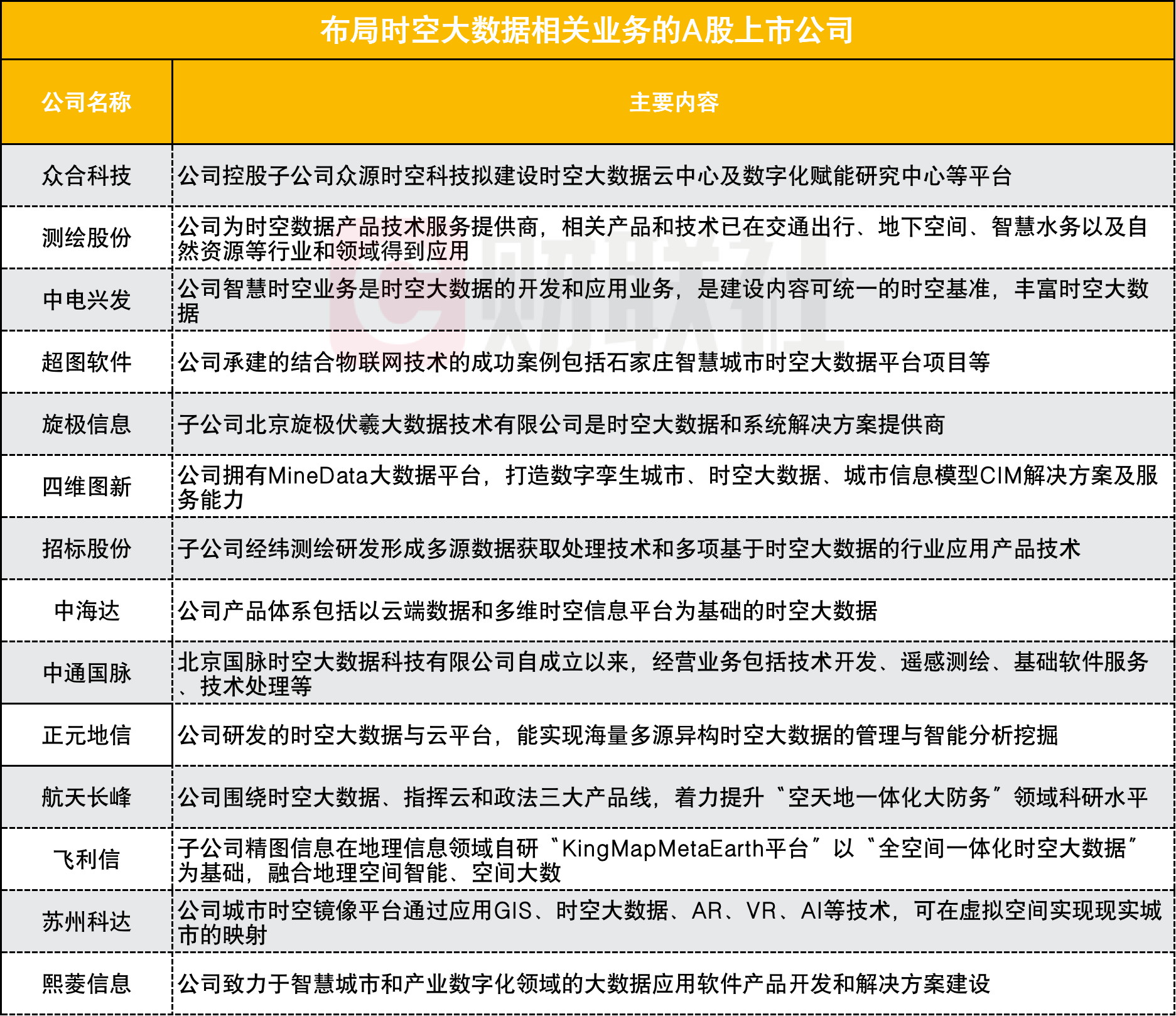 布局时空大数据相关业务的A股上市公司

| 公司名称 | 主要内容 |
|---|---|
| 众合科技 | 公司控股子公司众源时空科技拟建设时空大数据云中心及数字化赋能研究中心等平台 |
| 测绘股份 | 公司为时空数据产品技术服务提供商，相关产品和技术已在交通出行、地下空间、智慧水务以及自然资源等行业和领域得到应用 |
| 中电兴发 | 公司智慧时空业务是时空大数据的开发和应用业务，是建设内容可统一的时空基准，丰富时空大数据 |
| 超图软件 | 公司承建的结合物联网技术的成功案例包括石家庄智慧城市时空大数据平台项目等 |
| 旋极信息 | 子公司北京旋极伏羲大数据技术有限公司是时空大数据和系统解决方案提供商 |
| 四维图新 | 公司拥有MineData大数据平台，打造数字孪生城市、时空大数据、城市信息模型CIM解决方案及服务能力 |
| 招标股份 | 子公司经纬测绘研发形成多源数据获取处理技术和多项基于时空大数据的行业应用产品技术 |
| 中海达 | 公司产品体系包括以云端数据和多维时空信息平台为基础的时空大数据 |
| 中通国脉 | 北京国脉时空大数据科技有限公司自成立以来，经营业务包括技术开发、遥感测绘、基础软件服务、技术处理等 |
| 正元地信 | 公司研发的时空大数据与云平台，能实现海量多源异构时空大数据的管理与智能分析挖掘 |
| 航天长峰 | 公司围绕时空大数据、指挥云和政法三大产品线，着力提升“空天地一体化大防务”领域科研水平 |
| 飞利信 | 子公司精图信息在地理信息领域自研“KingMapMetaEarth平台”以“全空间一体化时空大数据”为基础，融合地理空间智能、空间大数 |
| 苏州科达 | 公司城市时空镜像平台通过应用GIS、时空大数据、AR、VR、AI等技术，可在虚拟空间实现现实城市的映射 |
| 熙菱信息 | 公司致力于智慧城市和产业数字化领域的大数据应用软件产品开发和解决方案建设 |

财联社